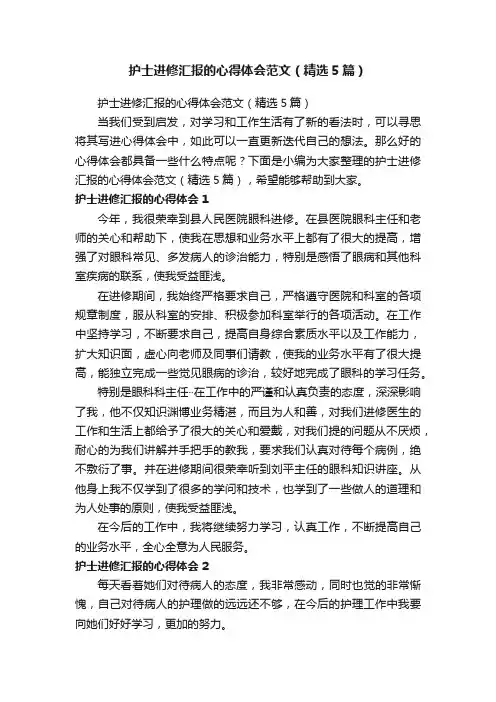 护士进修汇报的心得体会范文（精选5篇）

护士进修汇报的心得体会范文（精选5篇）

当我们受到启发，对学习和工作生活有了新的看法时，可以寻思将其写进心得体会中，如此可以一直更新迭代自己的想法。那么好的心得体会都具备一些什么特点呢？下面是小编为大家整理的护士进修汇报的心得体会范文（精选5篇），希望能够帮助到大家。

护士进修汇报的心得体会1

今年，我很荣幸到县人民医院眼科进修。在县医院眼科主任和老师的关心和帮助下，使我在思想和业务水平上都有了很大的提高，增强了对眼科常见、多发病人的诊治能力，特别是感悟了眼病和其他科室疾病的联系，使我受益匪浅。

在进修期间，我始终严格要求自己，严格遵守医院和科室的各项规章制度，服从科室的安排、积极参加科室举行的各项活动。在工作中坚持学习，不断要求自己，提高自身综合素质水平以及工作能力，扩大知识面，虚心向老师及同事们请教，使我的业务水平有了很大提高，能独立完成一些觉见眼病的诊治，较好地完成了眼科的学习任务。

特别是眼科科主任··在工作中的严谨和认真负责的态度，深深影响了我，他不仅知识渊博业务精湛，而且为人和善，对我们进修医生的工作和生活上都给予了很大的关心和爱戴，对我们提的问题从不厌烦，耐心的为我们讲解并手把手的教我，要求我们认真对待每个病例，绝不敷衍了事。并在进修期间很荣幸听到刘平主任的眼科知识讲座。从他身上我不仅学到了很多的学问和技术，也学到了一些做人的道理和为人处事的原则，使我受益匪浅。

在今后的工作中，我将继续努力学习，认真工作，不断提高自己的业务水平，全心全意为人民服务。

护士进修汇报的心得体会2

每天看着她们对待病人的态度，我非常感动，同时也觉的非常惭愧，自己对待病人的护理做的远远还不够，在今后的护理工作中我要向她们好好学习，更加的努力。